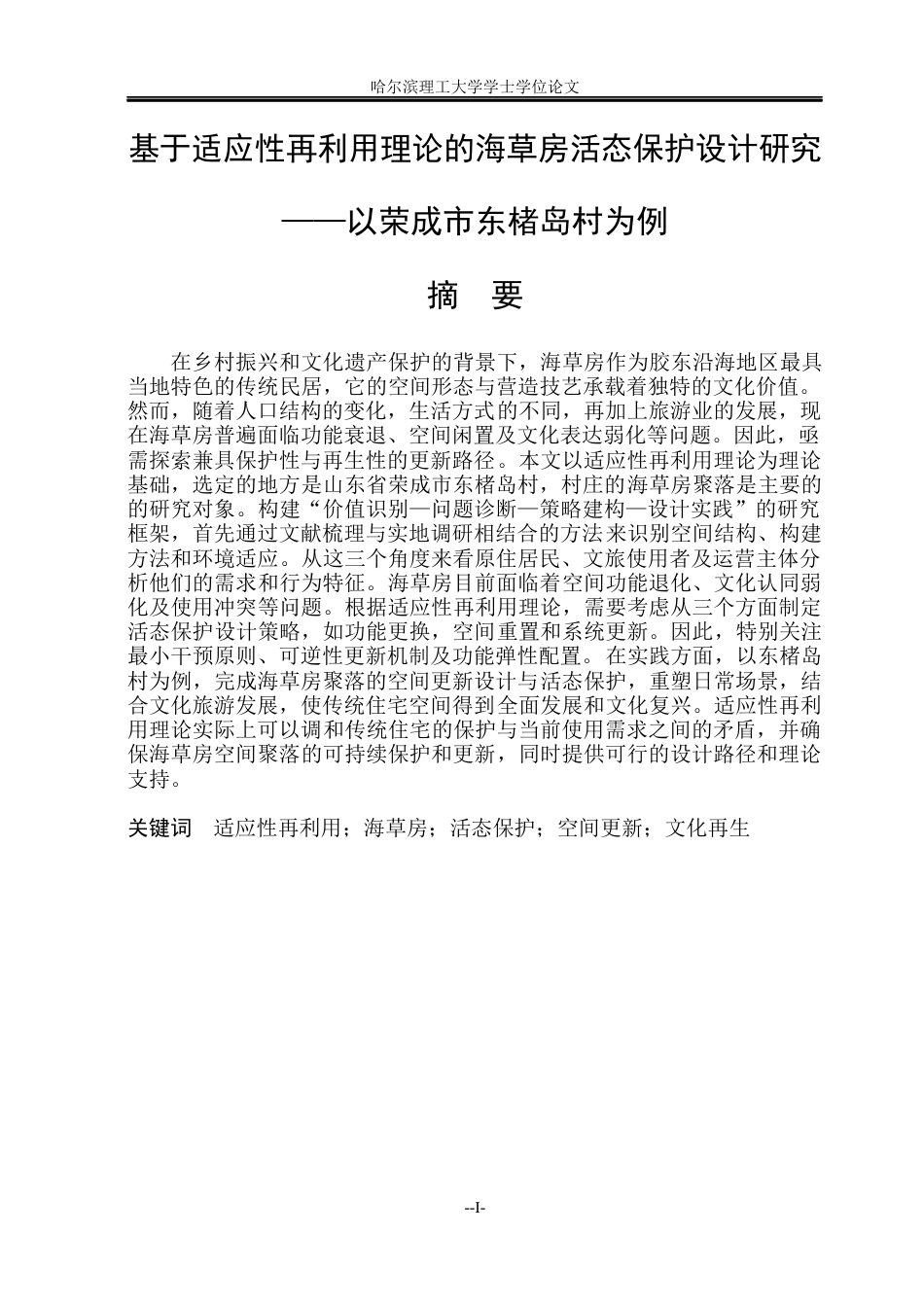 哈尔滨理工大学学士学位论文

基于适应性再利用理论的海草房活态保护设计研究

——以荣成市东楮岛村为例

摘 要

在乡村振兴和文化遗产保护的背景下，海草房作为胶东沿海地区最具当地特色的传统民居，它的空间形态与营造技艺承载着独特的文化价值。然而，随着人口结构的变化，生活方式的不同，再加上旅游业的发展，现在海草房普遍面临功能衰退、空间闲置及文化表达弱化等问题。因此，亟需探索兼具保护性与再生性的更新路径。本文以适应性再利用理论为理论基础，选定的地方是山东省荣成市东楮岛村，村庄的海草房聚落是主要的的研究对象。构建“价值识别—问题诊断—策略建构—设计实践”的研究框架，首先通过文献梳理与实地调研相结合的方法来识别空间结构、构建方法和环境适应。从这三个角度来看原住居民、文旅使用者及运营主体分析他们的需求和行为特征。海草房目前面临着空间功能退化、文化认同弱化及使用冲突等问题。根据适应性再利用理论，需要考虑从三个方面制定活态保护设计策略，如功能更换，空间重置和系统更新。因此，特别关注最小干预原则、可逆性更新机制及功能弹性配置。在实践方面，以东楮岛村为例，完成海草房聚落的空间更新设计与活态保护，重塑日常场景，结合文化旅游发展，使传统住宅空间得到全面发展和文化复兴。适应性再利用理论实际上可以调和传统住宅的保护与当前使用需求之间的矛盾，并确保海草房空间聚落的可持续保护和更新，同时提供可行的设计路径和理论支持。

关键词 适应性再利用；海草房；活态保护；空间更新；文化再生

--I-